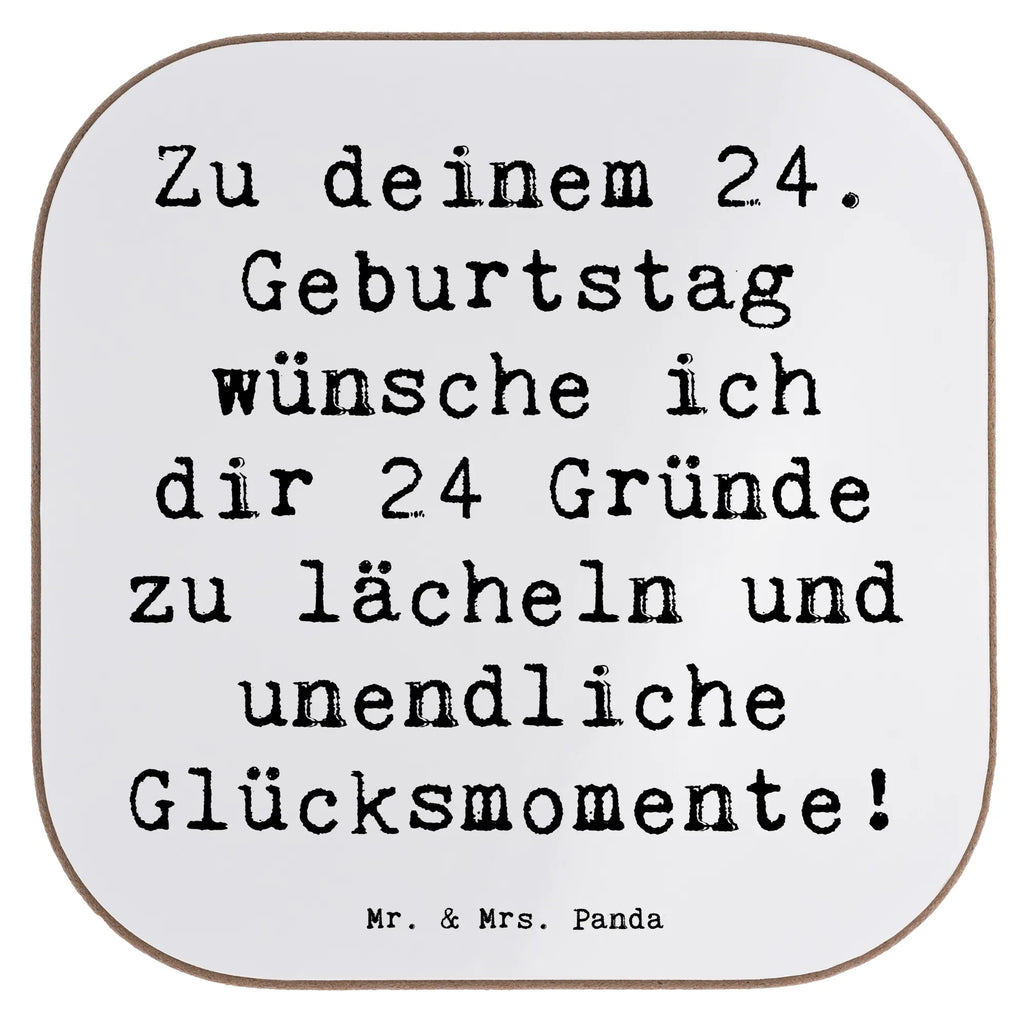 Zu deinem 24. Geburtstag wünsche ich dir 24 Gründe zu lächeln und unendliche Glücksmomente!

Mr. & Mrs. Panda